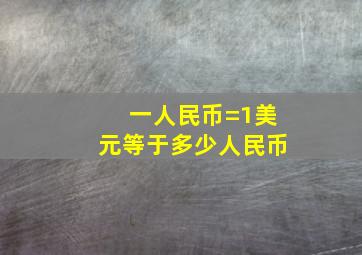 一人民币=1美元等于多少人民币